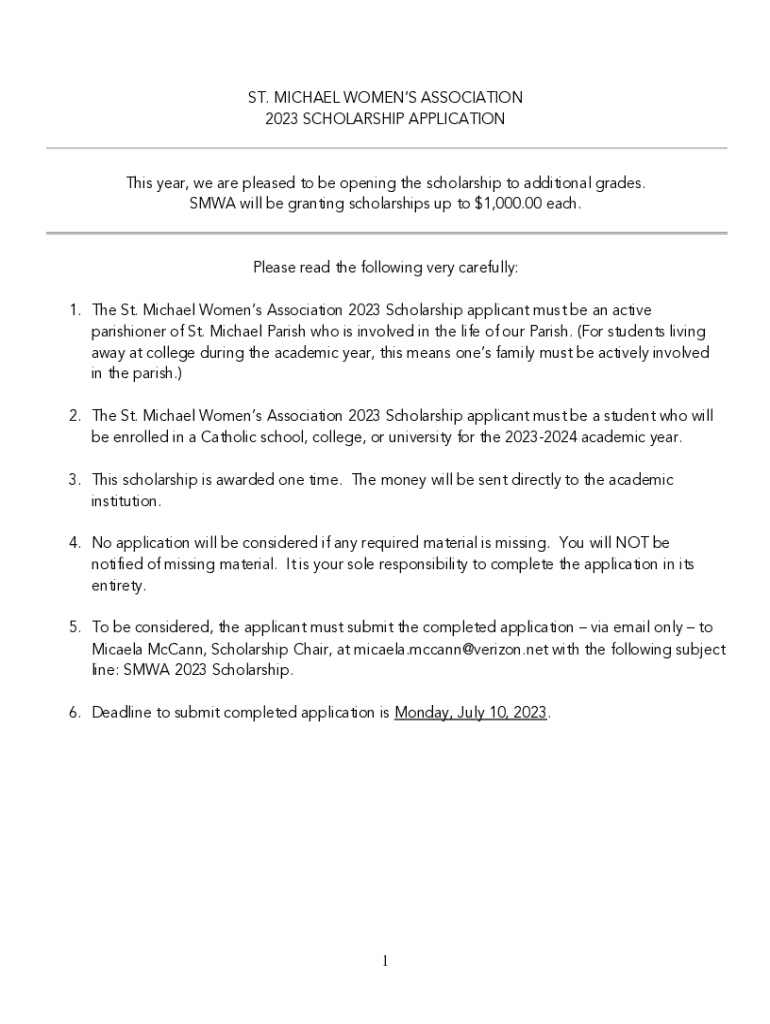 ST. MICHAEL WOMEN'S ASSOCIATION
2023 SCHOLARSHIP APPLICATION

This year, we are pleased to be opening the scholarship to additional grades.
SMWA will be granting scholarships up to $1,000.00 each.

Please read the following very carefully:

1. The St. Michael Women's Association 2023 Scholarship applicant must be an active parishioner of St. Michael Parish who is involved in the life of our Parish. (For students living away at college during the academic year, this means one's family must be actively involved in the parish.)

2. The St. Michael Women's Association 2023 Scholarship applicant must be a student who will be enrolled in a Catholic school, college, or university for the 2023-2024 academic year.

3. This scholarship is awarded one time. The money will be sent directly to the academic institution.

4. No application will be considered if any required material is missing. You will NOT be notified of missing material. It is your sole responsibility to complete the application in its entirety.

5. To be considered, the applicant must submit the completed application – via email only – to Micaela McCann, Scholarship Chair, at micaela.mccann@verizon.net with the following subject line: SMWA 2023 Scholarship.

6. Deadline to submit completed application is Monday, July 10, 2023.

1